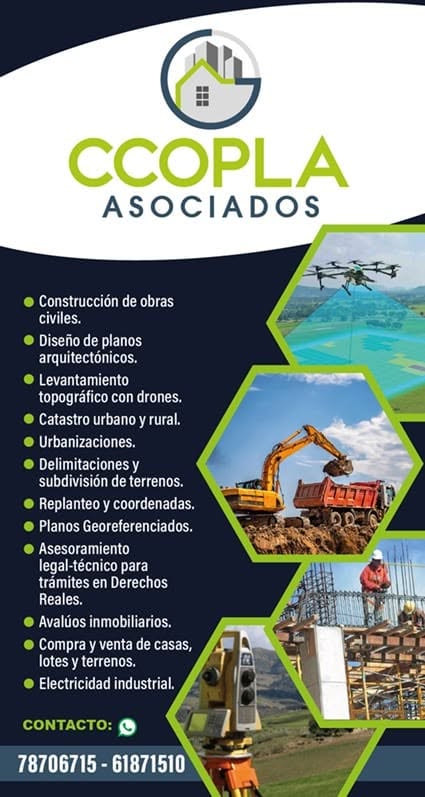 CCOPLA
ASOCIADOS

• Construcción de obras civiles.
• Diseño de planos arquitectónicos.
• Levantamiento topográfico con drones.
• Catastro urbano y rural.
• Urbanizaciones.
• Delimitaciones y subdivisión de terrenos.
• Replanteo y coordenadas.
• Planos Georeferenciados.
• Asesoramiento legal-técnico para trámites en Derechos Reales.
• Avalúos inmobiliarios.
• Compra y venta de casas, lotes y terrenos.
• Electricidad industrial.

CONTACTO:

78706715 - 61871510